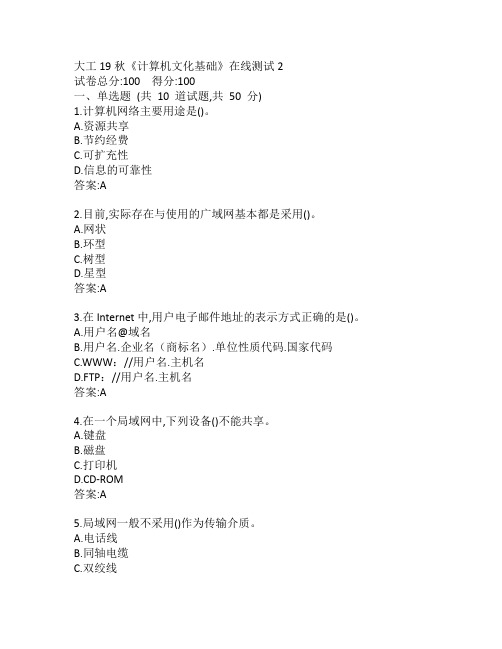 大工 19 秋《计算机文化基础》在线测试 2
试卷总分:100　得分:100
一、单选题 (共 10 道试题,共 50 分)
1.计算机网络主要用途是()。
A.资源共享
B.节约经费
C.可扩充性
D.信息的可靠性
答案:A

2.目前,实际存在与使用的广域网基本都是采用()。
A.网状
B.环型
C.树型
D.星型
答案:A

3.在 Internet 中,用户电子邮件地址的表示方式正确的是()。
A.用户名@域名
B.用户名.企业名（商标名）.单位性质代码.国家代码
C.WWW：//用户名.主机名
D.FTP：//用户名.主机名
答案:A

4.在一个局域网中,下列设备()不能共享。
A.键盘
B.磁盘
C.打印机
D.CD-ROM
答案:A

5.局域网一般不采用()作为传输介质。
A.电话线
B.同轴电缆
C.双绞线